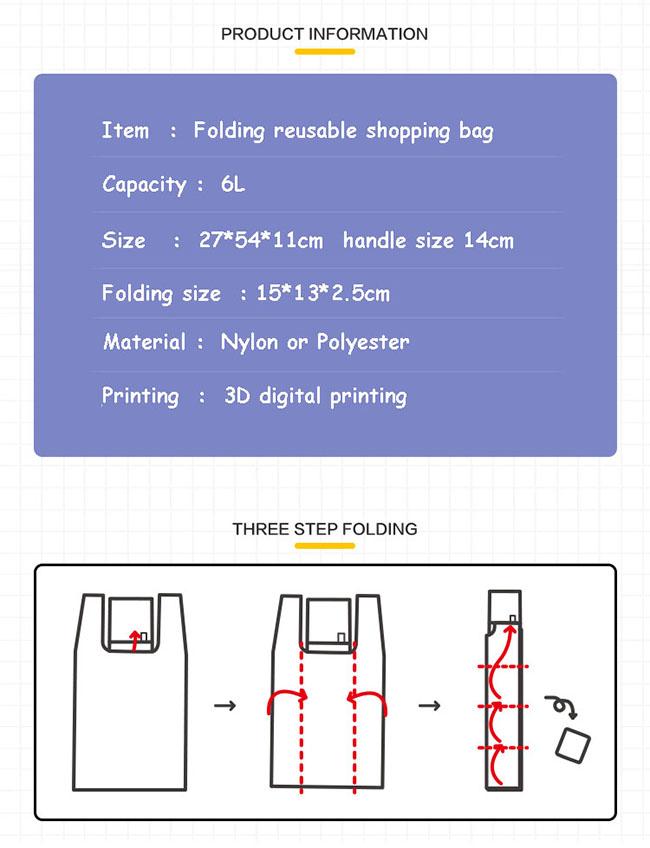 PRODUCT INFORMATION

Item : Folding reusable shopping bag

Capacity : 6L

Size : 27*54*11cm handle size 14cm

Folding size : 15*13*2.5cm

Material : Nylon or Polyester

Printing : 3D digital printing

THREE STEP FOLDING